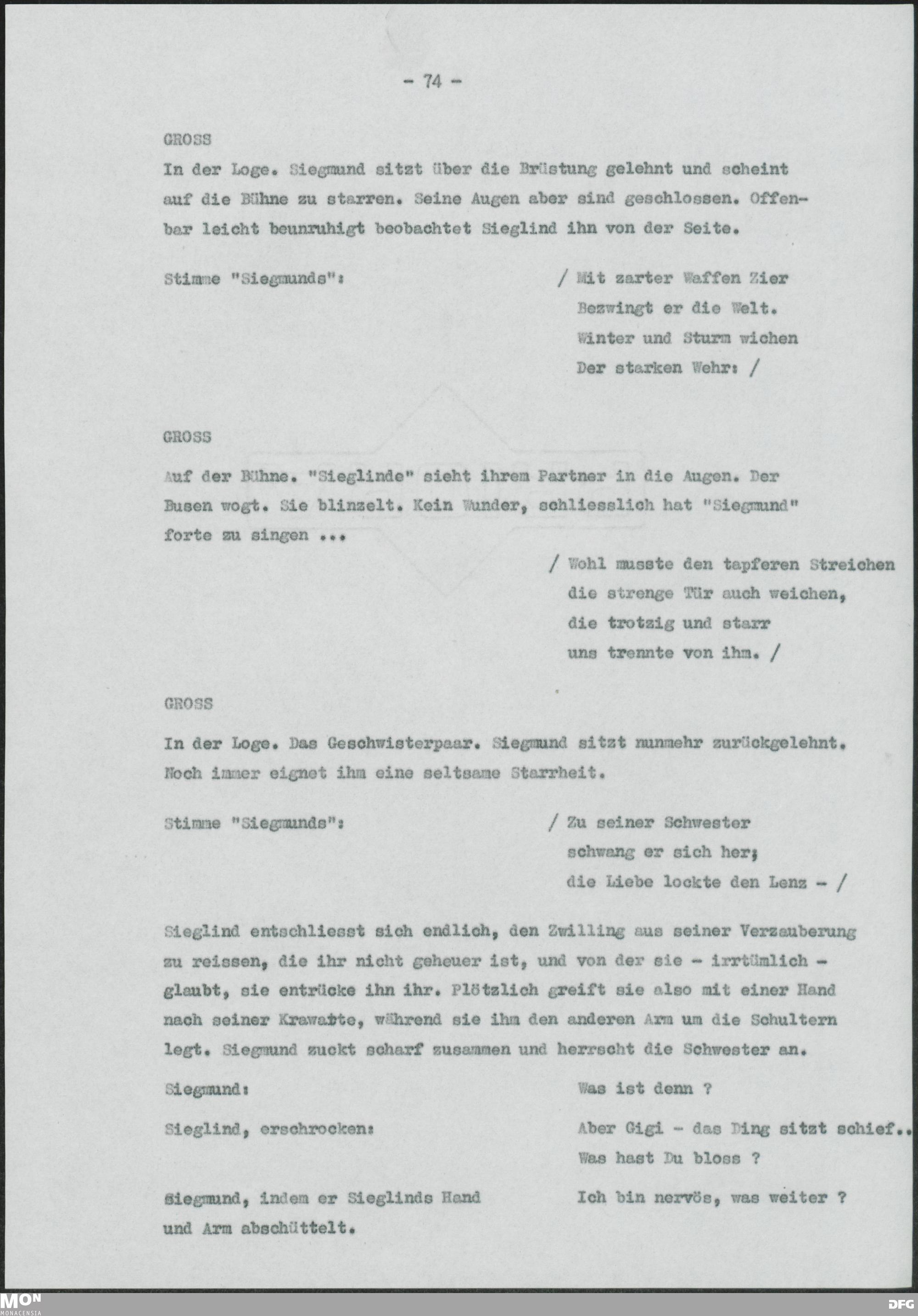 - 74 -

GROSS

In der Loge. Siegmund sitzt über die Brüstung gelehnt und scheint auf die Bühne zu starren. Seine Augen aber sind geschlossen. Offenbar leicht beunruhigt beobachtet Sieglind ihn von der Seite.

Stimme "Siegmunds":

/ Mit zarter Waffen Zier
Bezwingt er die Welt.
Winter und Sturm wichen
Der starken Wehr: /

GROSS

Auf der Bühne. "Sieglinde" sieht ihrem Partner in die Augen. Der Busen wogt. Sie blinzelt. Kein Wunder, schliesslich hat "Siegmund" forte zu singen ...

/ Wohl musste den tapferen Streichen
die strenge Tür auch weichen,
die trotzig und starr
uns trennte von ihm. /

GROSS

In der Loge. Das Geschwisterpaar. Siegmund sitzt nunmehr zurückgelehnt. Noch immer eignet ihm eine seltsame Starrheit.

Stimme "Siegmunds":

/ Zu seiner Schwester
schwang er sich her;
die Liebe lockte den Lenz - /

Sieglind entschliesst sich endlich, den Zwilling aus seiner Verzauberung zu reissen, die ihr nicht geheuer ist, und von der sie - irrtümlich - glaubt, sie entrücke ihn ihr. Plötzlich greift sie also mit einer Hand nach seiner Krawatte, während sie ihm den anderen Arm um die Schultern legt. Siegmund zuckt scharf zusammen und herrscht die Schwester an.

Siegmund:

Was ist denn ?

Sieglind, erschrocken:

Aber Gigi - das Ding sitzt schief..
Was hast Du bloss ?

Siegmund, indem er Sieglinds Hand und Arm abschüttelt.

Ich bin nervös, was weiter ?

MON
MONACENSIA

DFG